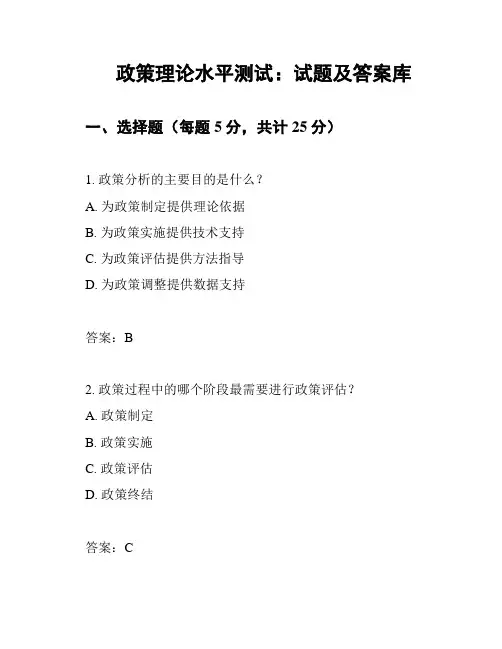 政策理论水平测试：试题及答案库

一、选择题（每题 5 分，共计 25 分）

1. 政策分析的主要目的是什么？
A. 为政策制定提供理论依据
B. 为政策实施提供技术支持
C. 为政策评估提供方法指导
D. 为政策调整提供数据支持

答案：B

2. 政策过程中的哪个阶段最需要进行政策评估？
A. 政策制定
B. 政策实施
C. 政策评估
D. 政策终结

答案：C